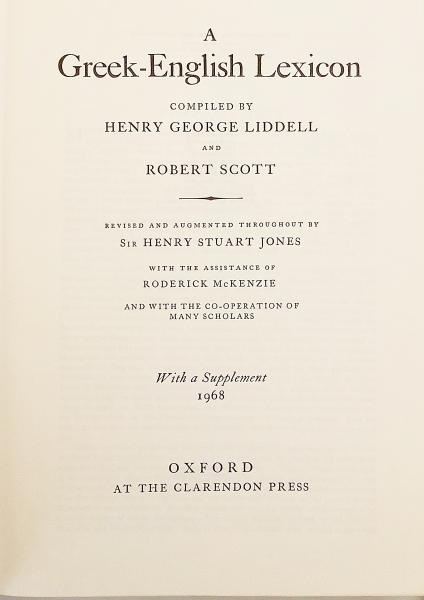 A
Greek-English Lexicon

COMPILED BY
HENRY GEORGE LIDDELL
AND
ROBERT SCOTT

REVISED AND AUGMENTED THROUGHOUT BY
SIR HENRY STUART JONES
WITH THE ASSISTANCE OF
RODERICK McKENZIE
AND WITH THE CO-OPERATION OF
MANY SCHOLARS

With a Supplement
1968

OXFORD
AT THE CLARENDON PRESS